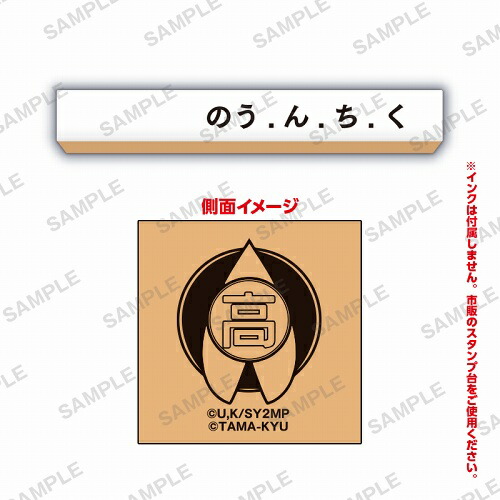 SAMPLE

のう.ん.ち.く

側面イメージ

高

©U,K/SY2MP
©TAMA-KYU

※インクは付属しません。市販のスタンプ台をご使用ください。